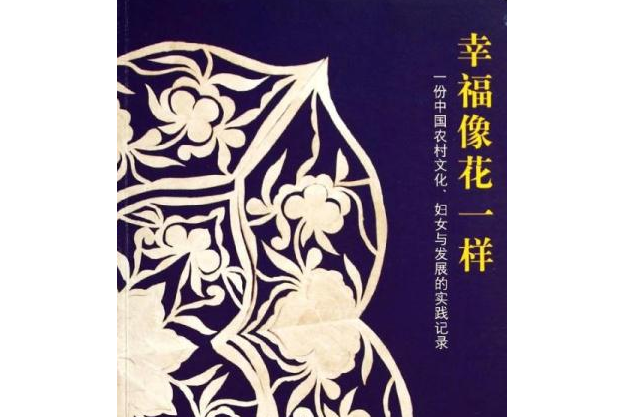 幸福像花一样

一份中国农村文化、妇女与发展的实践记录